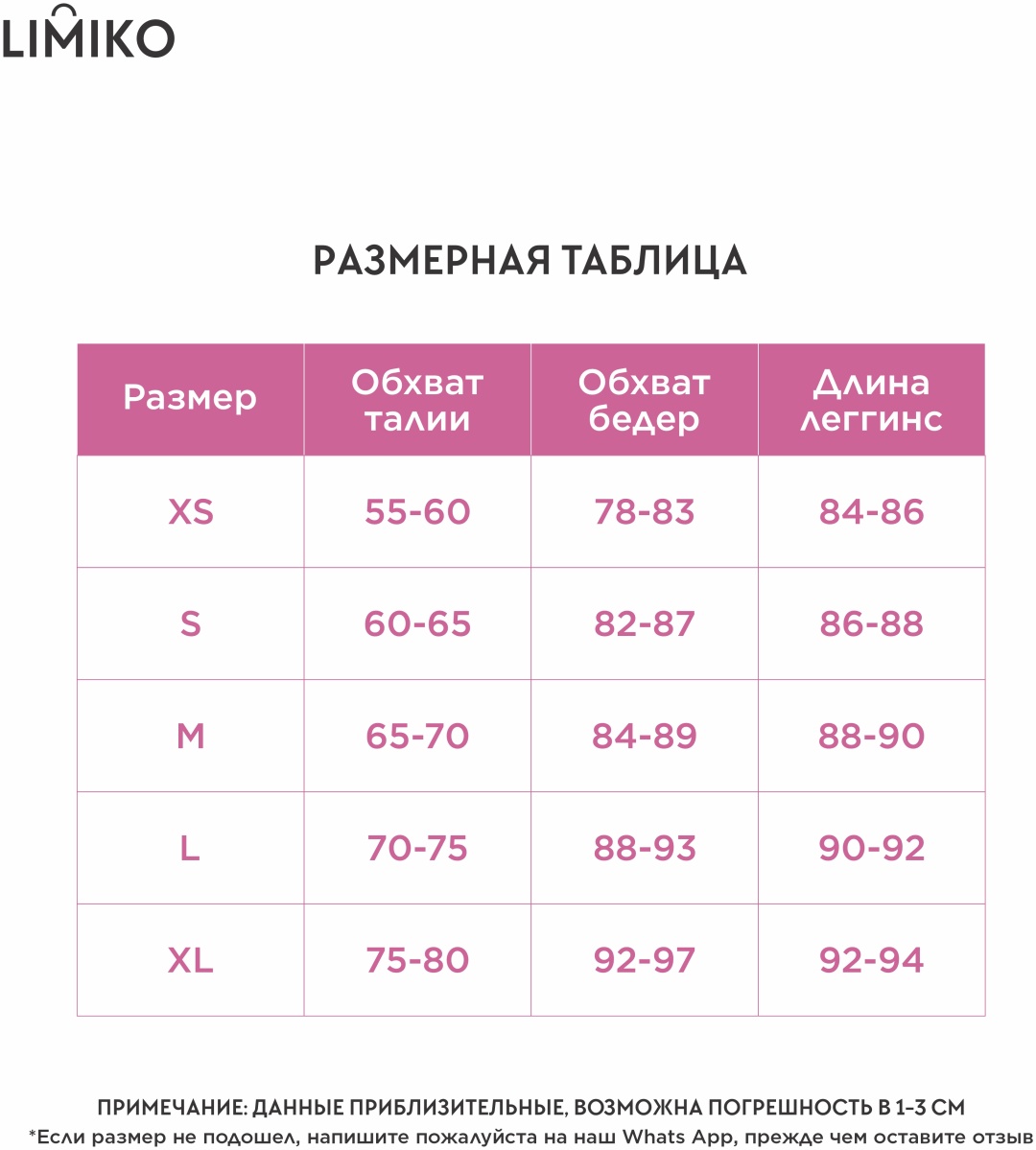 LIMIKO

РАЗМЕРНАЯ ТАБЛИЦА

| Размер | Обхват талии | Обхват бедер | Длина леггинс |
|---|---|---|---|
| XS | 55-60 | 78-83 | 84-86 |
| S | 60-65 | 82-87 | 86-88 |
| M | 65-70 | 84-89 | 88-90 |
| L | 70-75 | 88-93 | 90-92 |
| XL | 75-80 | 92-97 | 92-94 |

ПРИМЕЧАНИЕ: ДАННЫЕ ПРИБЛИЗИТЕЛЬНЫЕ, ВОЗМОЖНА ПОГРЕШНОСТЬ В 1-3 СМ
*Если размер не подошел, напишите пожалуйста на наш Whats App, прежде чем оставите отзыв